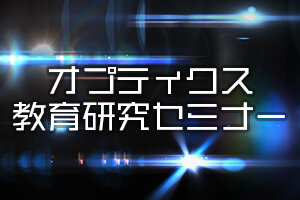 オプティクス
教育研究セミナー